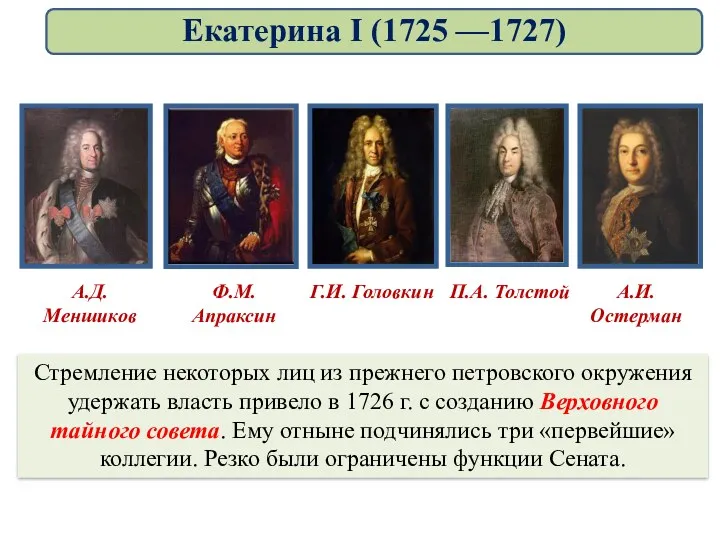 Екатерина I (1725 —1727)

А.Д. Меншиков

Ф.М. Апраксин

Г.И. Головкин

П.А. Толстой

А.И. Остерман

Стремление некоторых лиц из прежнего петровского окружения удержать власть привело в 1726 г. с созданию Верховного тайного совета. Ему отныне подчинялись три «первейшие» коллегии. Резко были ограничены функции Сената.